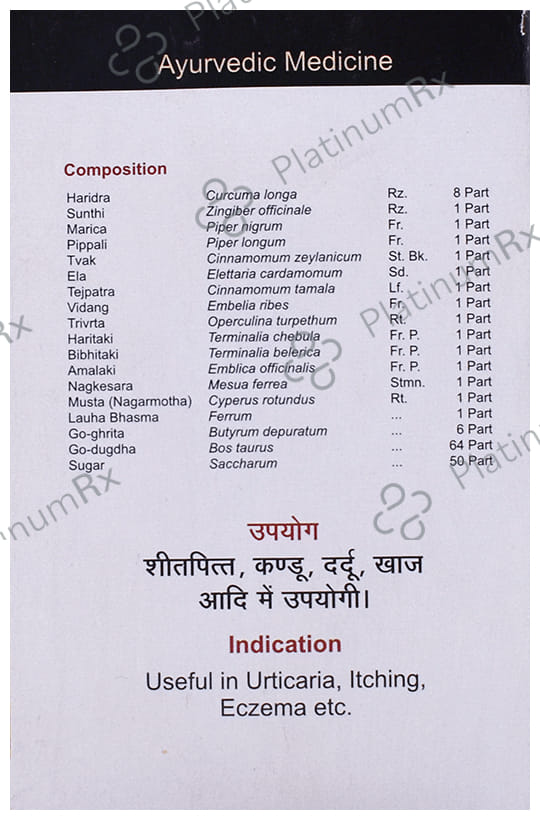 Ayurvedic Medicine

Composition

| Haridra | Curcuma longa | Rz. | 8 Part |
|---|---|---|---|
| Sunthi | Zingiber officinale | Rz. | 1 Part |
| Marica | Piper nigrum | Fr. | 1 Part |
| Pippali | Piper longum | Fr. | 1 Part |
| Tvak | Cinnamomum zeylanicum | St. Bk. | 1 Part |
| Ela | Elettaria cardamomum | Sd. | 1 Part |
| Tejpatra | Cinnamomum tamala | Lf. | 1 Part |
| Vidang | Embelia ribes | Fr. | 1 Part |
| Trivrta | Operculina turpethum | Rt. | 1 Part |
| Haritaki | Terminalia chebula | Fr. P. | 1 Part |
| Bibhitaki | Terminalia belerica | Fr. P. | 1 Part |
| Amalaki | Emblica officinalis | Fr. P. | 1 Part |
| Nagkesara | Mesua ferrea | Stmn. | 1 Part |
| Musta (Nagarmotha) | Cyperus rotundus | Rt. | 1 Part |
| Lauha Bhasma | Ferrum | ... | 1 Part |
| Go-ghrita | Butyrum depuratum | ... | 6 Part |
| Go-dugdha | Bos taurus | ... | 64 Part |
| Sugar | Saccharum | ... | 50 Part |

उपयोग

शीतपित्त, कण्डू, दर्दू, खाज आदि में उपयोगी।

Indication

Useful in Urticaria, Itching, Eczema etc.

PlatinumRx